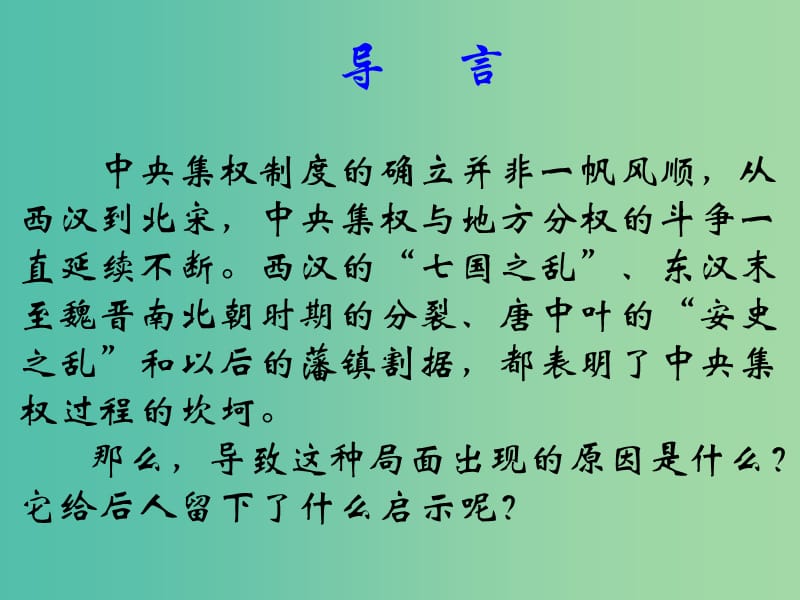 导　言

中央集权制度的确立并非一帆风顺，从西汉到北宋，中央集权与地方分权的斗争一直延续不断。西汉的“七国之乱”、东汉末至魏晋南北朝时期的分裂、唐中叶的“安史之乱”和以后的藩镇割据，都表明了中央集权过程的坎坷。

那么，导致这种局面出现的原因是什么？它给后人留下了什么启示呢？